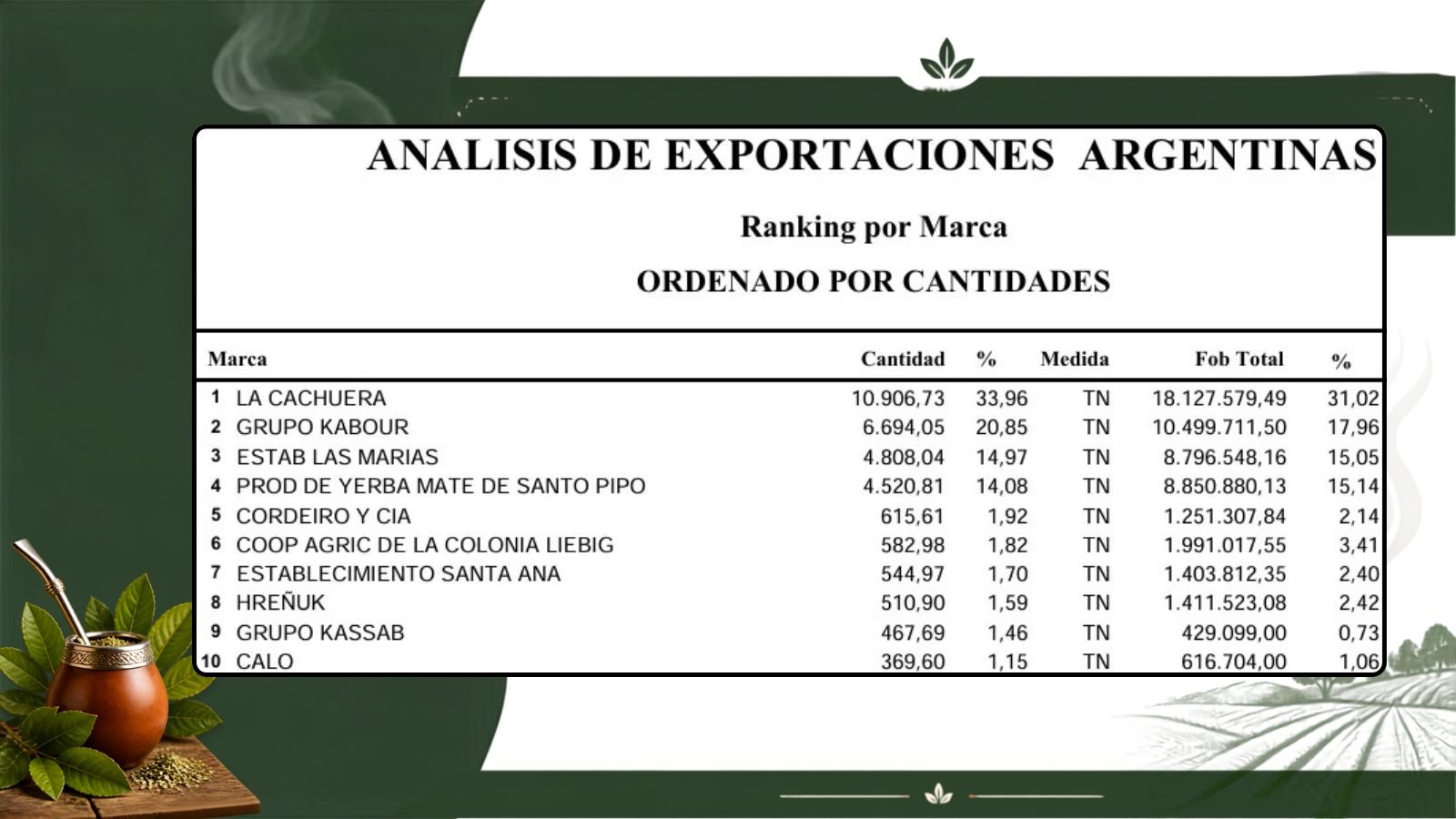 ANALISIS DE EXPORTACIONES ARGENTINAS

Ranking por Marca

ORDENADO POR CANTIDADES

| | Marca | Cantidad | % | Medida | Fob Total | % |
|---|---|---|---|---|---|---|
| 1 | LA CACHUERA | 10.906,73 | 33,96 | TN | 18.127.579,49 | 31,02 |
| 2 | GRUPO KABOUR | 6.694,05 | 20,85 | TN | 10.499.711,50 | 17,96 |
| 3 | ESTAB LAS MARIAS | 4.808,04 | 14,97 | TN | 8.796.548,16 | 15,05 |
| 4 | PROD DE YERBA MATE DE SANTO PIPO | 4.520,81 | 14,08 | TN | 8.850.880,13 | 15,14 |
| 5 | CORDEIRO Y CIA | 615,61 | 1,92 | TN | 1.251.307,84 | 2,14 |
| 6 | COOP AGRIC DE LA COLONIA LIEBIG | 582,98 | 1,82 | TN | 1.991.017,55 | 3,41 |
| 7 | ESTABLECIMIENTO SANTA ANA | 544,97 | 1,70 | TN | 1.403.812,35 | 2,40 |
| 8 | HREÑUK | 510,90 | 1,59 | TN | 1.411.523,08 | 2,42 |
| 9 | GRUPO KASSAB | 467,69 | 1,46 | TN | 429.099,00 | 0,73 |
| 10 | CALO | 369,60 | 1,15 | TN | 616.704,00 | 1,06 |